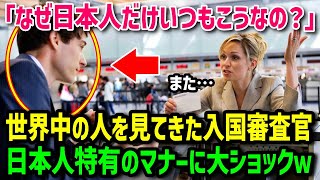 「なぜ日本人だけいつもこうなの？」

また…

世界中の人を見てきた入国審査官
日本人特有のマナーに大ショックw